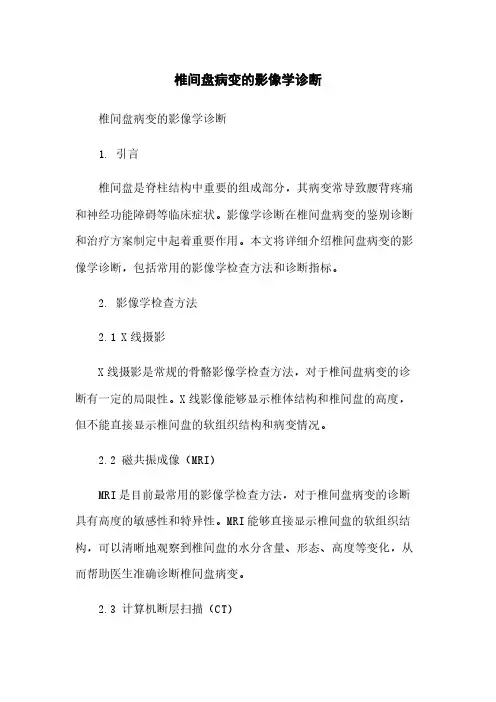 椎间盘病变的影像学诊断

椎间盘病变的影像学诊断

1. 引言

椎间盘是脊柱结构中重要的组成部分，其病变常导致腰背疼痛和神经功能障碍等临床症状。影像学诊断在椎间盘病变的鉴别诊断和治疗方案制定中起着重要作用。本文将详细介绍椎间盘病变的影像学诊断，包括常用的影像学检查方法和诊断指标。

2. 影像学检查方法

2.1 X线摄影

X线摄影是常规的骨骼影像学检查方法，对于椎间盘病变的诊断有一定的局限性。X线影像能够显示椎体结构和椎间盘的高度，但不能直接显示椎间盘的软组织结构和病变情况。

2.2 磁共振成像（MRI）

MRI是目前最常用的影像学检查方法，对于椎间盘病变的诊断具有高度的敏感性和特异性。MRI能够直接显示椎间盘的软组织结构，可以清晰地观察到椎间盘的水分含量、形态、高度等变化，从而帮助医生准确诊断椎间盘病变。

2.3 计算机断层扫描（CT）